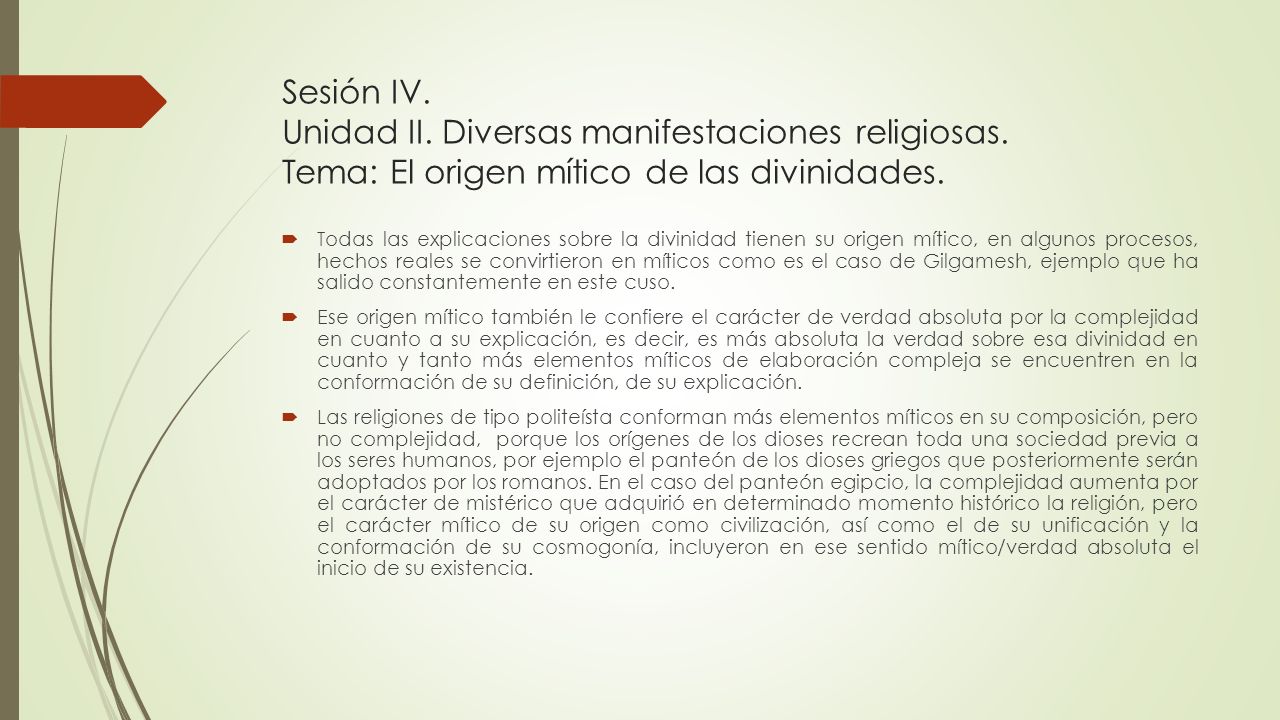 Sesión IV.
Unidad II. Diversas manifestaciones religiosas.
Tema: El origen mítico de las divinidades.

Todas las explicaciones sobre la divinidad tienen su origen mítico, en algunos procesos, hechos reales se convirtieron en míticos como es el caso de Gilgamesh, ejemplo que ha salido constantemente en este cuso.

Ese origen mítico también le confiere el carácter de verdad absoluta por la complejidad en cuanto a su explicación, es decir, es más absoluta la verdad sobre esa divinidad en cuanto y tanto más elementos míticos de elaboración compleja se encuentren en la conformación de su definición, de su explicación.

Las religiones de tipo politeísta conforman más elementos míticos en su composición, pero no complejidad, porque los orígenes de los dioses recrean toda una sociedad previa a los seres humanos, por ejemplo el panteón de los dioses griegos que posteriormente serán adoptados por los romanos. En el caso del panteón egipcio, la complejidad aumenta por el carácter de mistérico que adquirió en determinado momento histórico la religión, pero el carácter mítico de su origen como civilización, así como el de su unificación y la conformación de su cosmogonía, incluyeron en ese sentido mítico/verdad absoluta el inicio de su existencia.